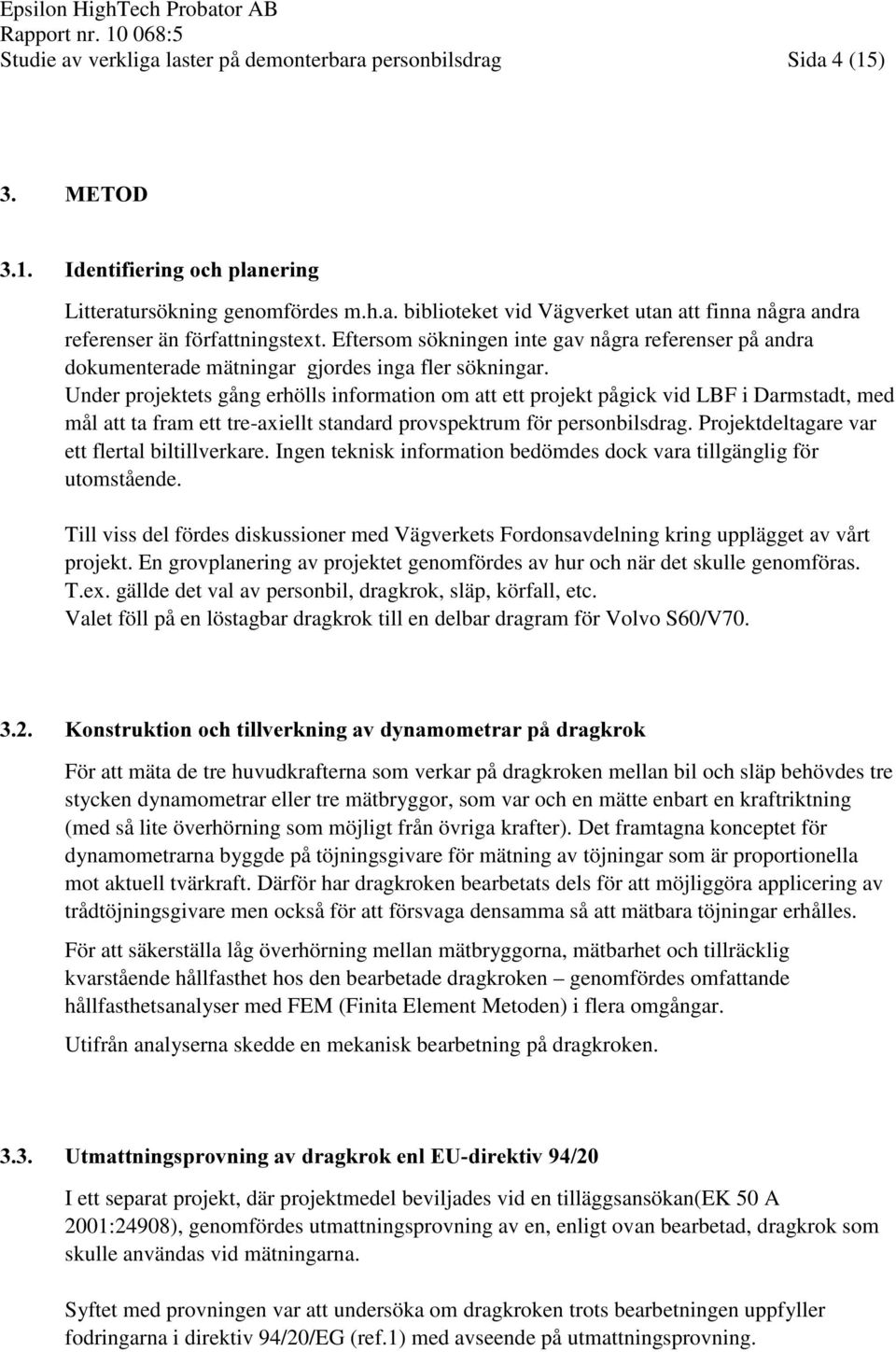 Epsilon HighTech Probator AB
Rapport nr. 10 068:5
Studie av verkliga laster på demonterbara personbilsdrag Sida 4 (15)

3. METOD

3.1. Identifiering och planering

Litteratursökning genomfördes m.h.a. biblioteket vid Vägverket utan att finna några andra referenser än författningstext. Eftersom sökningen inte gav några referenser på andra dokumenterade mätningar gjordes inga fler sökningar.
Under projektets gång erhölls information om att ett projekt pågick vid LBF i Darmstadt, med mål att ta fram ett tre-axiellt standard provspektrum för personbilsdrag. Projektdeltagare var ett flertal biltillverkare. Ingen teknisk information bedömdes dock vara tillgänglig för utomstående.

Till viss del fördes diskussioner med Vägverkets Fordonsavdelning kring upplägget av vårt projekt. En grovplanering av projektet genomfördes av hur och när det skulle genomföras. T.ex. gällde det val av personbil, dragkrok, släp, körfall, etc.
Valet föll på en löstagbar dragkrok till en delbar dragram för Volvo S60/V70.

3.2. Konstruktion och tillverkning av dynamometrar på dragkrok

För att mäta de tre huvudkrafterna som verkar på dragkroken mellan bil och släp behövdes tre stycken dynamometrar eller tre mätbryggor, som var och en mätte enbart en kraftriktning (med så lite överhörning som möjligt från övriga krafter). Det framtagna konceptet för dynamometrarna byggde på töjningsgivare för mätning av töjningar som är proportionella mot aktuell tvärkraft. Därför har dragkroken bearbetats dels för att möjliggöra applicering av trådtöjningsgivare men också för att försvaga densamma så att mätbara töjningar erhålles.

För att säkerställa låg överhörning mellan mätbryggorna, mätbarhet och tillräcklig kvarstående hållfasthet hos den bearbetade dragkroken – genomfördes omfattande hållfasthetsanalyser med FEM (Finita Element Metoden) i flera omgångar.

Utifrån analyserna skedde en mekanisk bearbetning på dragkroken.

3.3. Utmattningsprovning av dragkrok enl EU-direktiv 94/20

I ett separat projekt, där projektmedel beviljades vid en tilläggsansökan(EK 50 A 2001:24908), genomfördes utmattningsprovning av en, enligt ovan bearbetad, dragkrok som skulle användas vid mätningarna.

Syftet med provningen var att undersöka om dragkroken trots bearbetningen uppfyller fodringarna i direktiv 94/20/EG (ref.1) med avseende på utmattningsprovning.